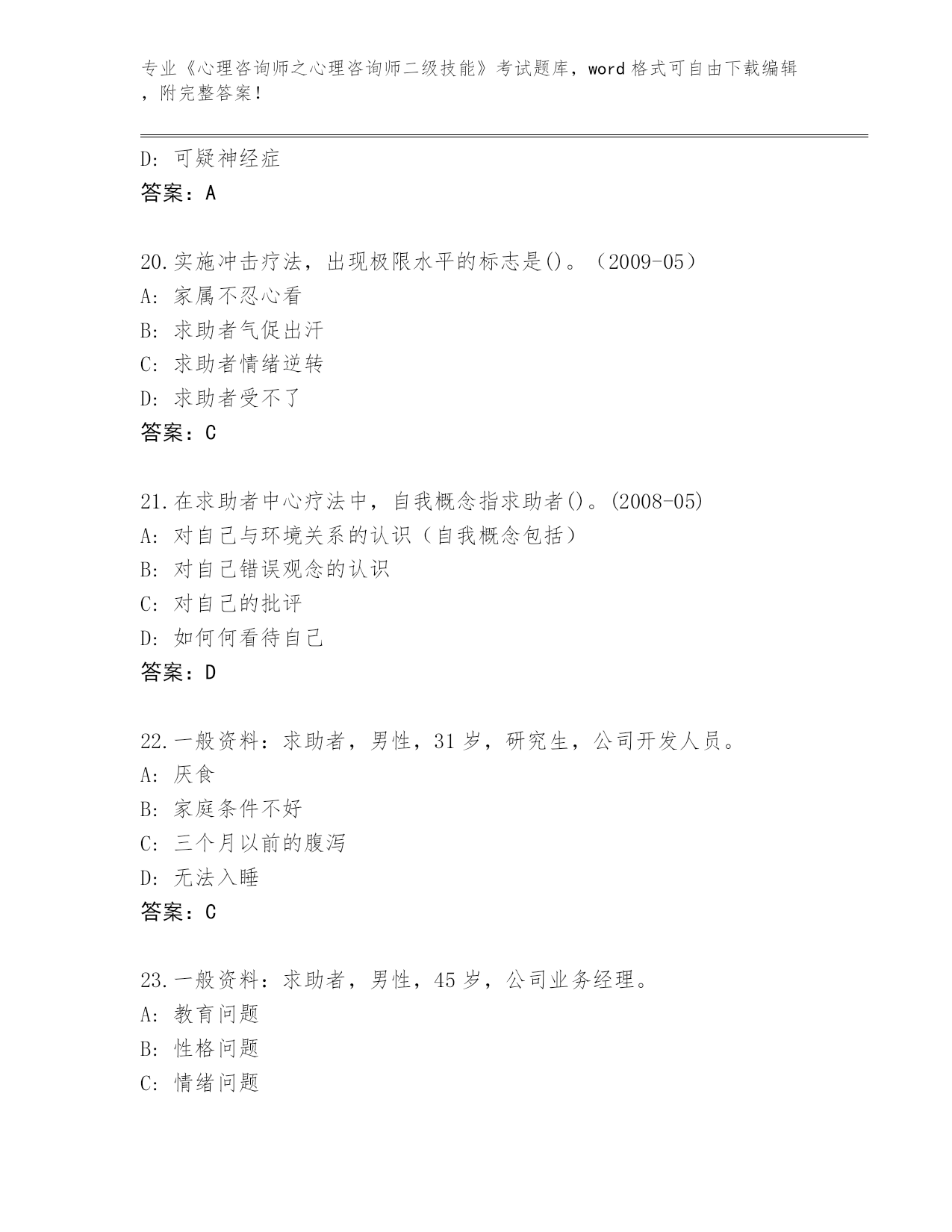 专业《心理咨询师之心理咨询师二级技能》考试题库，word 格式可自由下载编辑，附完整答案！

D: 可疑神经症
答案：A

20.实施冲击疗法，出现极限水平的标志是()。（2009-05）
A: 家属不忍心看
B: 求助者气促出汗
C: 求助者情绪逆转
D: 求助者受不了
答案：C

21.在求助者中心疗法中，自我概念指求助者()。(2008-05)
A: 对自己与环境关系的认识（自我概念包括）
B: 对自己错误观念的认识
C: 对自己的批评
D: 如何何看待自己
答案：D

22.一般资料：求助者，男性，31 岁，研究生，公司开发人员。
A: 厌食
B: 家庭条件不好
C: 三个月以前的腹泻
D: 无法入睡
答案：C

23.一般资料：求助者，男性，45 岁，公司业务经理。
A: 教育问题
B: 性格问题
C: 情绪问题